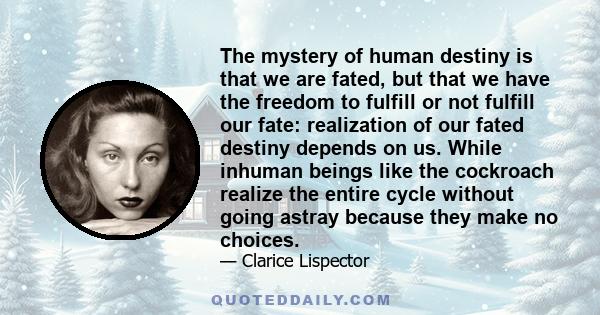 The mystery of human destiny is that we are fated, but that we have the freedom to fulfill or not fulfill our fate: realization of our fated destiny depends on us. While inhuman beings like the cockroach realize the entire cycle without going astray because they make no choices.

— Clarice Lispector

QUOTEDDAILY.COM